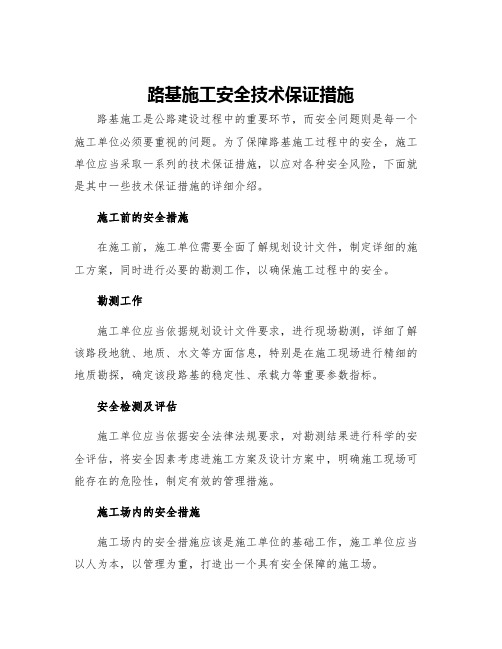 路基施工安全技术保证措施

路基施工是公路建设过程中的重要环节，而安全问题则是每一个施工单位必须要重视的问题。为了保障路基施工过程中的安全，施工单位应当采取一系列的技术保证措施，以应对各种安全风险，下面就是其中一些技术保证措施的详细介绍。

施工前的安全措施

在施工前，施工单位需要全面了解规划设计文件，制定详细的施工方案，同时进行必要的勘测工作，以确保施工过程中的安全。

勘测工作

施工单位应当依据规划设计文件要求，进行现场勘测，详细了解该路段地貌、地质、水文等方面信息，特别是在施工现场进行精细的地质勘探，确定该段路基的稳定性、承载力等重要参数指标。

安全检测及评估

施工单位应当依据安全法律法规要求，对勘测结果进行科学的安全评估，将安全因素考虑进施工方案及设计方案中，明确施工现场可能存在的危险性，制定有效的管理措施。

施工场内的安全措施

施工场内的安全措施应该是施工单位的基础工作，施工单位应当以人为本，以管理为重，打造出一个具有安全保障的施工场。